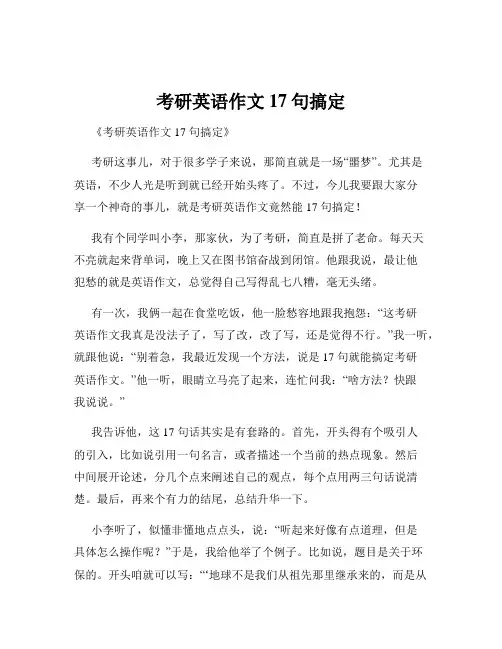 考研英语作文 17 句搞定

《考研英语作文 17 句搞定》

考研这事儿，对于很多学子来说，那简直就是一场“噩梦”。尤其是英语，不少人光是听到就已经开始头疼了。不过，今儿我要跟大家分享一个神奇的事儿，就是考研英语作文竟然能 17 句搞定！

我有个同学叫小李，那家伙，为了考研，简直是拼了老命。每天天不亮就起来背单词，晚上又在图书馆奋战到闭馆。他跟我说，最让他犯愁的就是英语作文，总觉得自己写得乱七八糟，毫无头绪。

有一次，我俩一起在食堂吃饭，他一脸愁容地跟我抱怨：“这考研英语作文我真是没法子了，写了改，改了写，还是觉得不行。”我一听，就跟他说：“别着急，我最近发现一个方法，说是 17 句就能搞定考研英语作文。”他一听，眼睛立马亮了起来，连忙问我：“啥方法？快跟我说说。”

我告诉他，这 17 句话其实是有套路的。首先，开头得有个吸引人的引入，比如说引用一句名言，或者描述一个当前的热点现象。然后中间展开论述，分几个点来阐述自己的观点，每个点用两三句话说清楚。最后，再来个有力的结尾，总结升华一下。

小李听了，似懂非懂地点点头，说：“听起来好像有点道理，但是具体怎么操作呢？”于是，我给他举了个例子。比如说，题目是关于环保的。开头咱就可以写：“‘地球不是我们从祖先那里继承来的，而是从